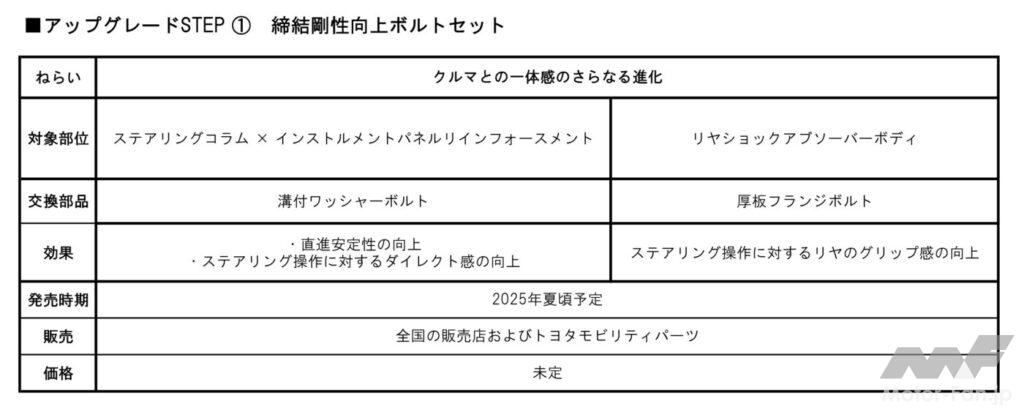 ■アップグレードSTEP ① 締結剛性向上ボルトセット

| ねらい | クルマとの一体感のさらなる進化 | |
|---|---|---|
| 対象部位 | ステアリングコラム × インストルメントパネルリインフォースメント | リヤショックアブソーバーボディ |
| 交換部品 | 溝付ワッシャーボルト | 厚板フランジボルト |
| 効果 | ・直進安定性の向上 ・ステアリング操作に対するダイレクト感の向上 | ステアリング操作に対するリヤのグリップ感の向上 |
| 発売時期 | 2025年夏頃予定 | |
| 販売 | 全国の販売店およびトヨタモビリティパーツ | |
| 価格 | 未定 | |

Motor-Fan.jp